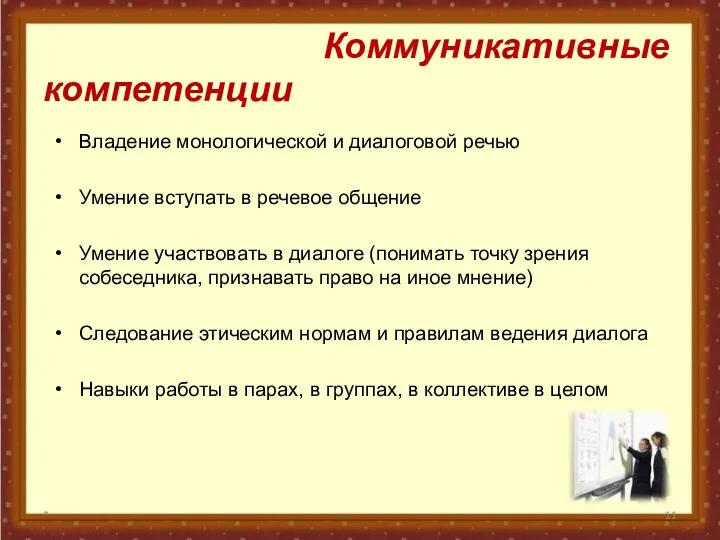 Коммуникативные компетенции

• Владение монологической и диалоговой речью

• Умение вступать в речевое общение

• Умение участвовать в диалоге (понимать точку зрения собеседника, признавать право на иное мнение)

• Следование этическим нормам и правилам ведения диалога

• Навыки работы в парах, в группах, в коллективе в целом

11